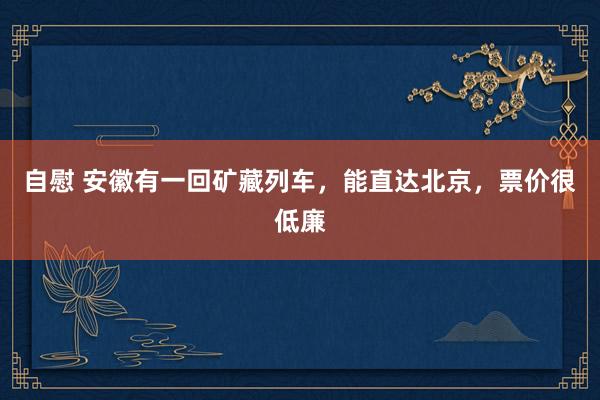 自慰 安徽有一回矿藏列车，能直达北京，票价很低廉